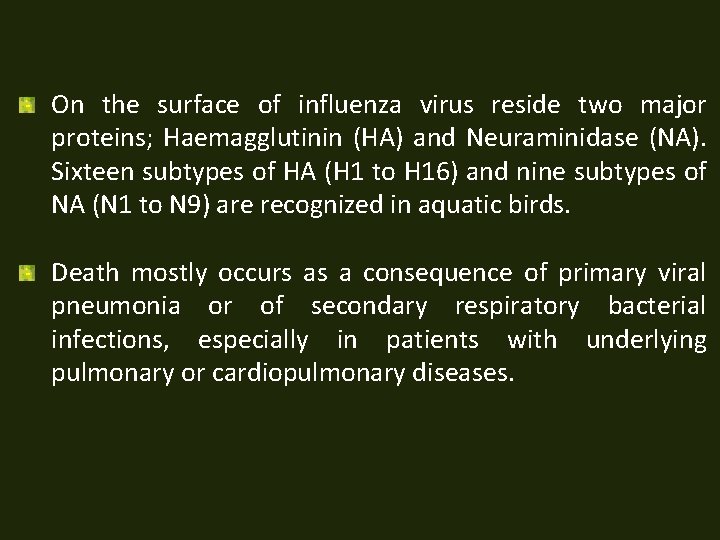 On the surface of influenza virus reside two major proteins; Haemagglutinin (HA) and Neuraminidase (NA). Sixteen subtypes of HA (H1 to H16) and nine subtypes of NA (N1 to N9) are recognized in aquatic birds.

Death mostly occurs as a consequence of primary viral pneumonia or of secondary respiratory bacterial infections, especially in patients with underlying pulmonary or cardiopulmonary diseases.